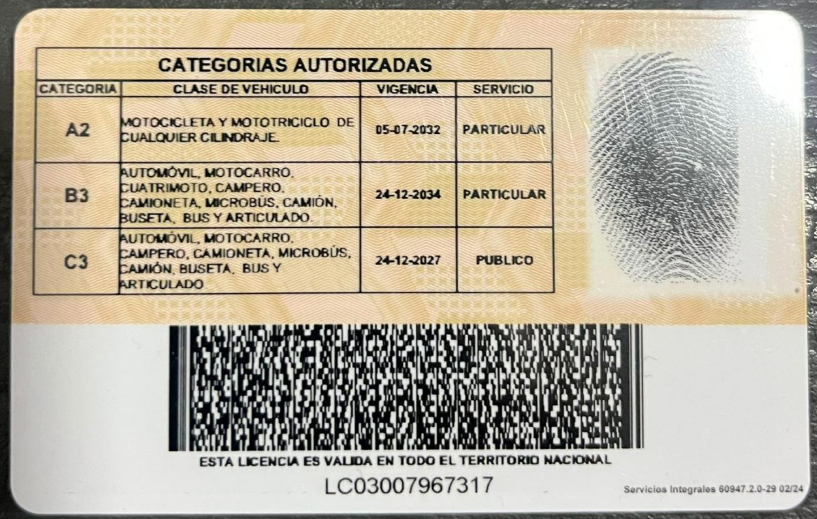 CATEGORIAS AUTORIZADAS

| CATEGORIA | CLASE DE VEHICULO | VIGENCIA | SERVICIO |
|---|---|---|---|
| A2 | MOTOCICLETA Y MOTOTRICICLO DE CUALQUIER CILINDRAJE. | 05-07-2032 | PARTICULAR |
| B3 | AUTOMÓVIL, MOTOCARRO, CUATRIMOTO, CAMPERO, CAMIONETA, MICROBÚS, CAMIÓN, BUSETA, BUS Y ARTICULADO. | 24-12-2034 | PARTICULAR |
| C3 | AUTOMÓVIL, MOTOCARRO, CAMPERO, CAMIONETA, MICROBÚS, CAMIÓN, BUSETA, BUS Y ARTICULADO | 24-12-2027 | PUBLICO |

ESTA LICENCIA ES VALIDA EN TODO EL TERRITORIO NACIONAL

LC03007967317

Servicios Integrales 60947.2.0-29 02/24